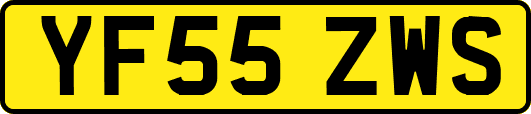 YF55 ZWS